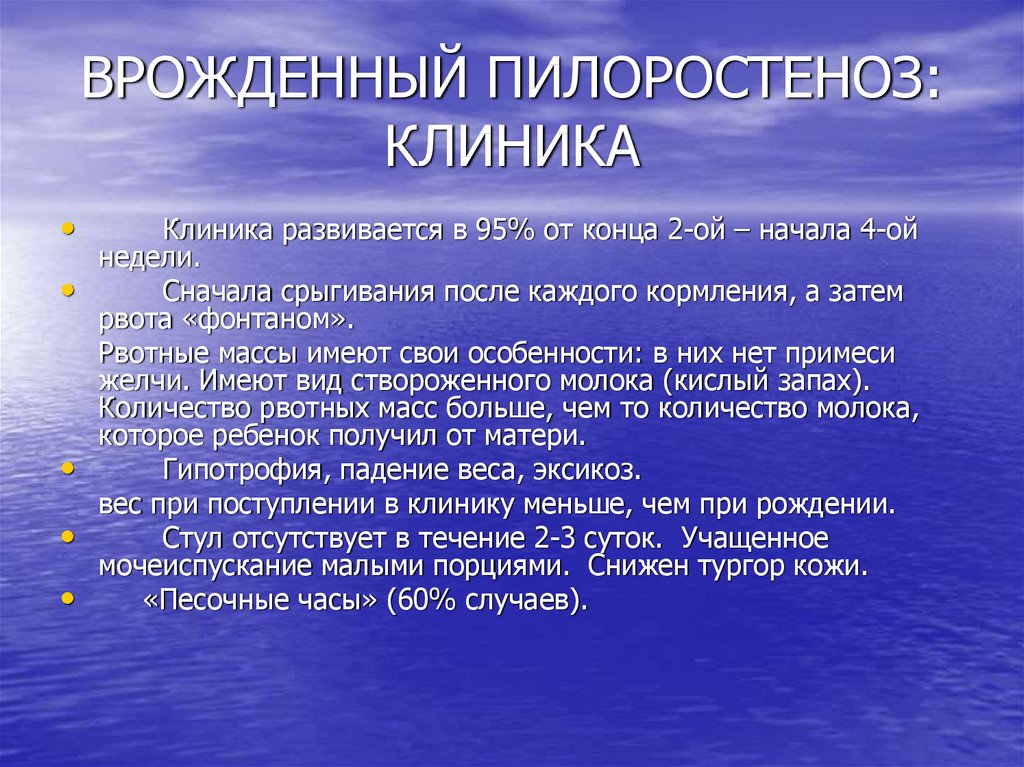 ВРОЖДЕННЫЙ ПИЛОРОСТЕНОЗ: КЛИНИКА

• Клиника развивается в 95% от конца 2-ой – начала 4-ой недели.

• Сначала срыгивания после каждого кормления, а затем рвота «фонтаном».

Рвотные массы имеют свои особенности: в них нет примеси желчи. Имеют вид створоженного молока (кислый запах). Количество рвотных масс больше, чем то количество молока, которое ребенок получил от матери.

• Гипотрофия, падение веса, эксикоз.

вес при поступлении в клинику меньше, чем при рождении.

• Стул отсутствует в течение 2-3 суток. Учащенное мочеиспускание малыми порциями. Снижен тургор кожи.

• «Песочные часы» (60% случаев).